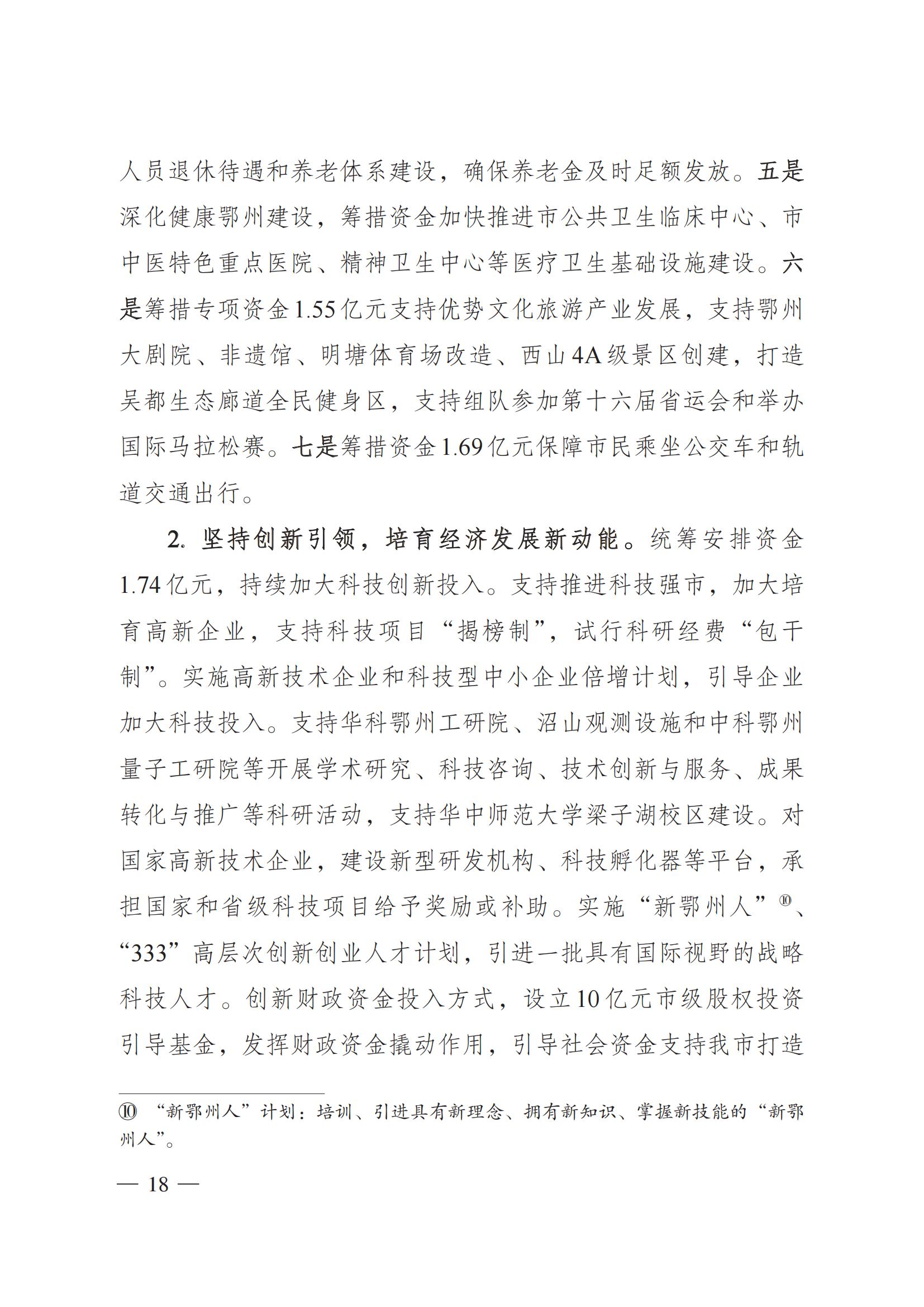 人员退休待遇和养老体系建设，确保养老金及时足额发放。五是深化健康鄂州建设，筹措资金加快推进市公共卫生临床中心、市中医特色重点医院、精神卫生中心等医疗卫生基础设施建设。六是筹措专项资金1.55亿元支持优势文化旅游产业发展，支持鄂州大剧院、非遗馆、明塘体育场改造、西山4A级景区创建，打造吴都生态廊道全民健身区，支持组队参加第十六届省运会和举办国际马拉松赛。七是筹措资金1.69亿元保障市民乘坐公交车和轨道交通出行。

2. 坚持创新引领，培育经济发展新动能。统筹安排资金1.74亿元，持续加大科技创新投入。支持推进科技强市，加大培育高新企业，支持科技项目“揭榜制”，试行科研经费“包干制”。实施高新技术企业和科技型中小企业倍增计划，引导企业加大科技投入。支持华科鄂州工研院、沼山观测设施和中科鄂州量子工研院等开展学术研究、科技咨询、技术创新与服务、成果转化与推广等科研活动，支持华中师范大学梁子湖校区建设。对国家高新技术企业，建设新型研发机构、科技孵化器等平台，承担国家和省级科技项目给予奖励或补助。实施“新鄂州人”⑩、“333”高层次创新创业人才计划，引进一批具有国际视野的战略科技人才。创新财政资金投入方式，设立10亿元市级股权投资引导基金，发挥财政资金撬动作用，引导社会资金支持我市打造

⑩ “新鄂州人”计划：培训、引进具有新理念、拥有新知识、掌握新技能的“新鄂州人”。

— 18 —